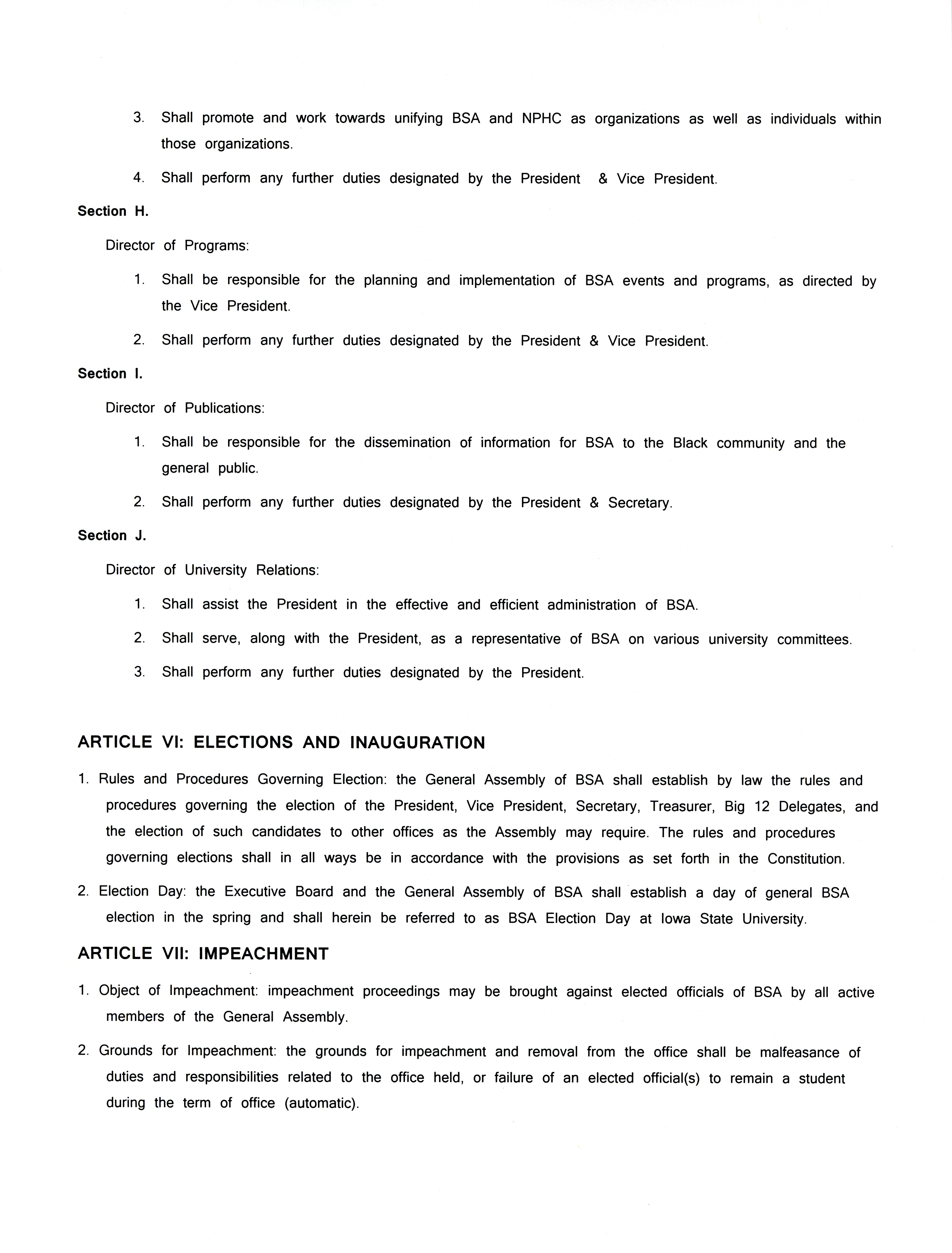 3. Shall promote and work towards unifying BSA and NPHC as organizations as well as individuals within those organizations.

4. Shall perform any further duties designated by the President & Vice President.

Section H.

Director of Programs:

1. Shall be responsible for the planning and implementation of BSA events and programs, as directed by the Vice President.

2. Shall perform any further duties designated by the President & Vice President.

Section I.

Director of Publications:

1. Shall be responsible for the dissemination of information for BSA to the Black community and the general public.

2. Shall perform any further duties designated by the President & Secretary.

Section J.

Director of University Relations:

1. Shall assist the President in the effective and efficient administration of BSA.

2. Shall serve, along with the President, as a representative of BSA on various university committees.

3. Shall perform any further duties designated by the President.

ARTICLE VI: ELECTIONS AND INAUGURATION

1. Rules and Procedures Governing Election: the General Assembly of BSA shall establish by law the rules and procedures governing the election of the President, Vice President, Secretary, Treasurer, Big 12 Delegates, and the election of such candidates to other offices as the Assembly may require. The rules and procedures governing elections shall in all ways be in accordance with the provisions as set forth in the Constitution.

2. Election Day: the Executive Board and the General Assembly of BSA shall establish a day of general BSA election in the spring and shall herein be referred to as BSA Election Day at Iowa State University.

ARTICLE VII: IMPEACHMENT

1. Object of Impeachment: impeachment proceedings may be brought against elected officials of BSA by all active members of the General Assembly.

2. Grounds for Impeachment: the grounds for impeachment and removal from the office shall be malfeasance of duties and responsibilities related to the office held, or failure of an elected official(s) to remain a student during the term of office (automatic).